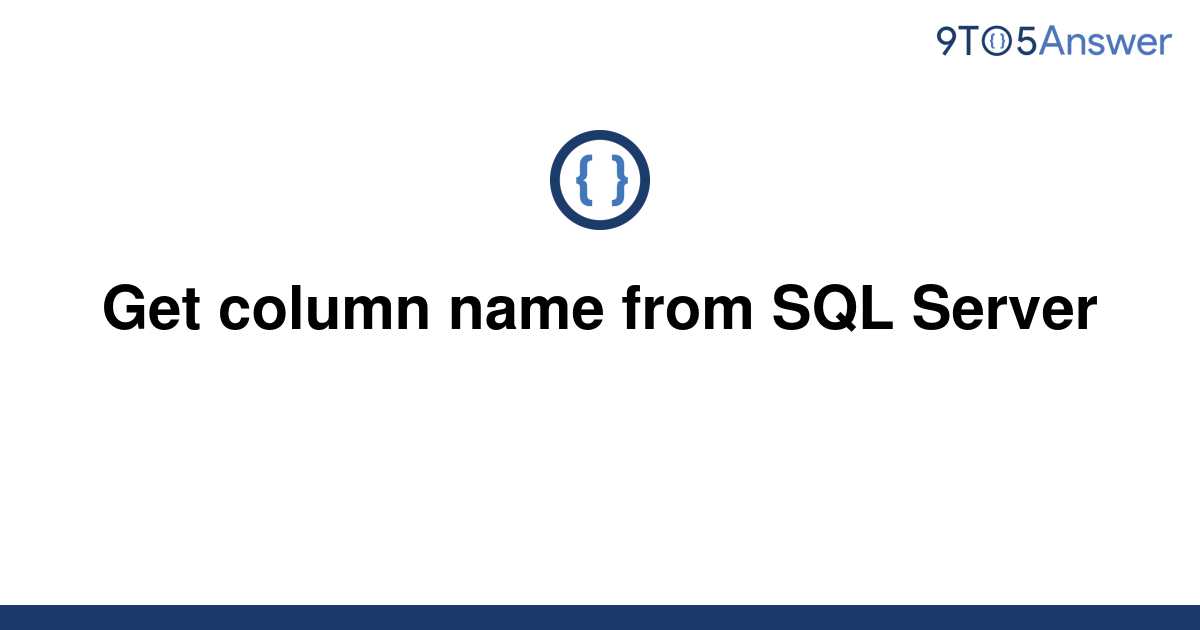 9TO5Answer

{ }

Get column name from SQL Server